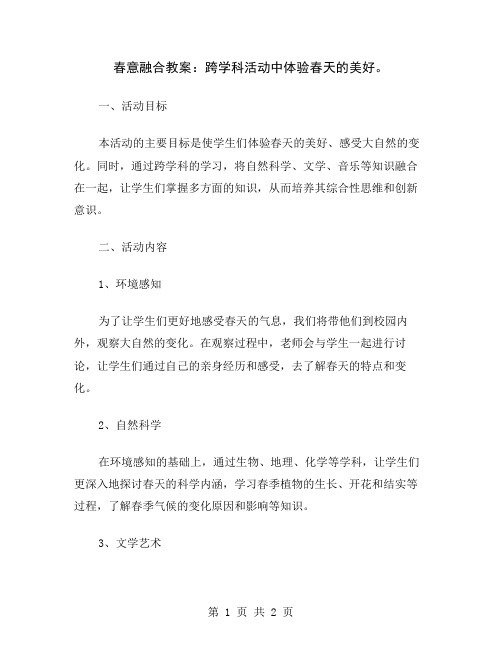 春意融合教案：跨学科活动中体验春天的美好。

一、活动目标

本活动的主要目标是使学生们体验春天的美好、感受大自然的变化。同时，通过跨学科的学习，将自然科学、文学、音乐等知识融合在一起，让学生们掌握多方面的知识，从而培养其综合性思维和创新意识。

二、活动内容

1、环境感知

为了让学生们更好地感受春天的气息，我们将带他们到校园内外，观察大自然的变化。在观察过程中，老师会与学生一起进行讨论，让学生们通过自己的亲身经历和感受，去了解春天的特点和变化。

2、自然科学

在环境感知的基础上，通过生物、地理、化学等学科，让学生们更深入地探讨春天的科学内涵，学习春季植物的生长、开花和结实等过程，了解春季气候的变化原因和影响等知识。

3、文学艺术

第 1 页 共 2 页